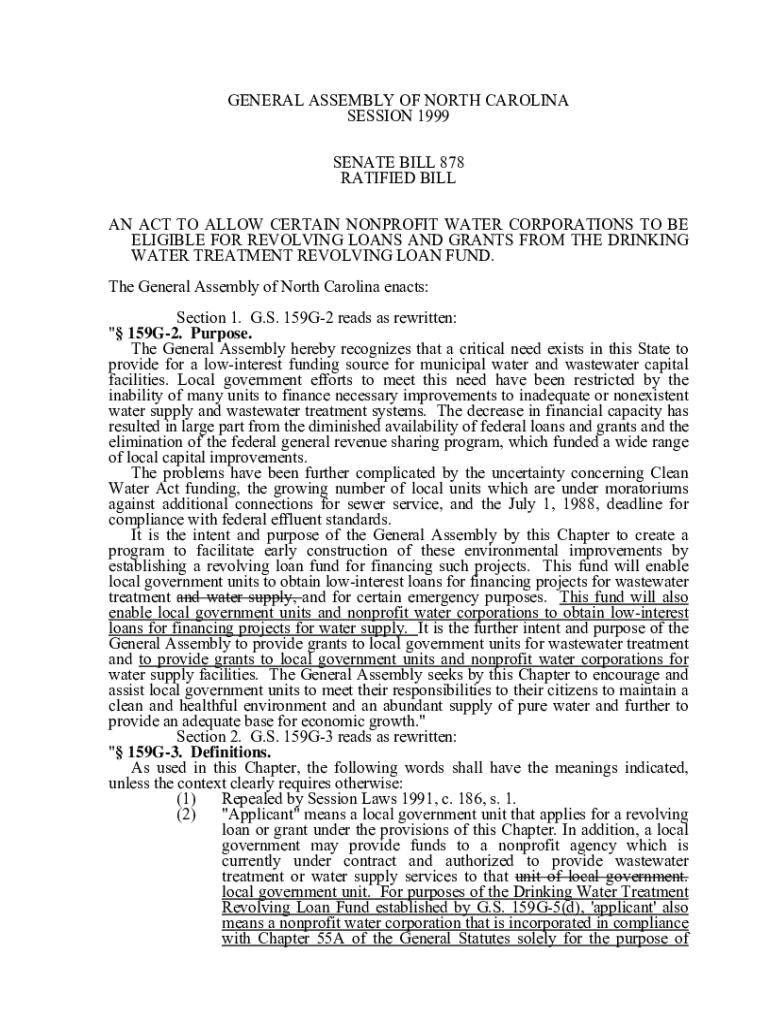 GENERAL ASSEMBLY OF NORTH CAROLINA
SESSION 1999

SENATE BILL 878
RATIFIED BILL

AN ACT TO ALLOW CERTAIN NONPROFIT WATER CORPORATIONS TO BE ELIGIBLE FOR REVOLVING LOANS AND GRANTS FROM THE DRINKING WATER TREATMENT REVOLVING LOAN FUND.

The General Assembly of North Carolina enacts:

Section 1. G.S. 159G-2 reads as rewritten:
"§ 159G-2. Purpose.
The General Assembly hereby recognizes that a critical need exists in this State to provide for a low-interest funding source for municipal water and wastewater capital facilities. Local government efforts to meet this need have been restricted by the inability of many units to finance necessary improvements to inadequate or nonexistent water supply and wastewater treatment systems. The decrease in financial capacity has resulted in large part from the diminished availability of federal loans and grants and the elimination of the federal general revenue sharing program, which funded a wide range of local capital improvements.
The problems have been further complicated by the uncertainty concerning Clean Water Act funding, the growing number of local units which are under moratoriums against additional connections for sewer service, and the July 1, 1988, deadline for compliance with federal effluent standards.
It is the intent and purpose of the General Assembly by this Chapter to create a program to facilitate early construction of these environmental improvements by establishing a revolving loan fund for financing such projects. This fund will enable local government units to obtain low-interest loans for financing projects for wastewater treatment and water supply, and for certain emergency purposes. This fund will also enable local government units and nonprofit water corporations to obtain low-interest loans for financing projects for water supply. It is the further intent and purpose of the General Assembly to provide grants to local government units for wastewater treatment and to provide grants to local government units and nonprofit water corporations for water supply facilities. The General Assembly seeks by this Chapter to encourage and assist local government units to meet their responsibilities to their citizens to maintain a clean and healthful environment and an abundant supply of pure water and further to provide an adequate base for economic growth."
Section 2. G.S. 159G-3 reads as rewritten:
"§ 159G-3. Definitions.
As used in this Chapter, the following words shall have the meanings indicated, unless the context clearly requires otherwise:
(1) Repealed by Session Laws 1991, c. 186, s. 1.
(2) "Applicant" means a local government unit that applies for a revolving loan or grant under the provisions of this Chapter. In addition, a local government may provide funds to a nonprofit agency which is currently under contract and authorized to provide wastewater treatment or water supply services to that unit of local government. local government unit. For purposes of the Drinking Water Treatment Revolving Loan Fund established by G.S. 159G-5(d), 'applicant' also means a nonprofit water corporation that is incorporated in compliance with Chapter 55A of the General Statutes solely for the purpose of